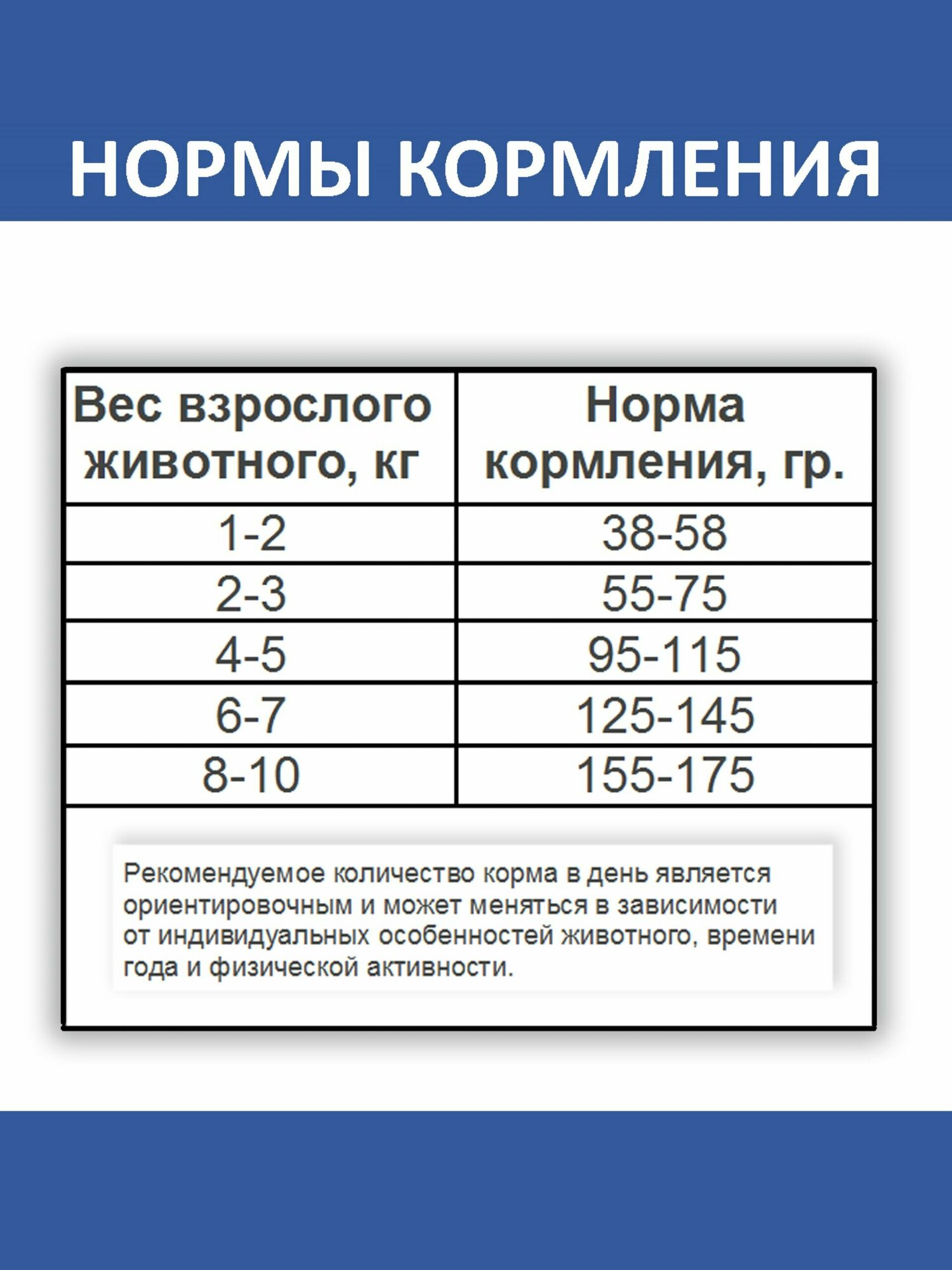 НОРМЫ КОРМЛЕНИЯ

| Вес взрослого животного, кг | Норма кормления, гр. |
|---|---|
| 1-2 | 38-58 |
| 2-3 | 55-75 |
| 4-5 | 95-115 |
| 6-7 | 125-145 |
| 8-10 | 155-175 |

Рекомендуемое количество корма в день является ориентировочным и может меняться в зависимости от индивидуальных особенностей животного, времени года и физической активности.